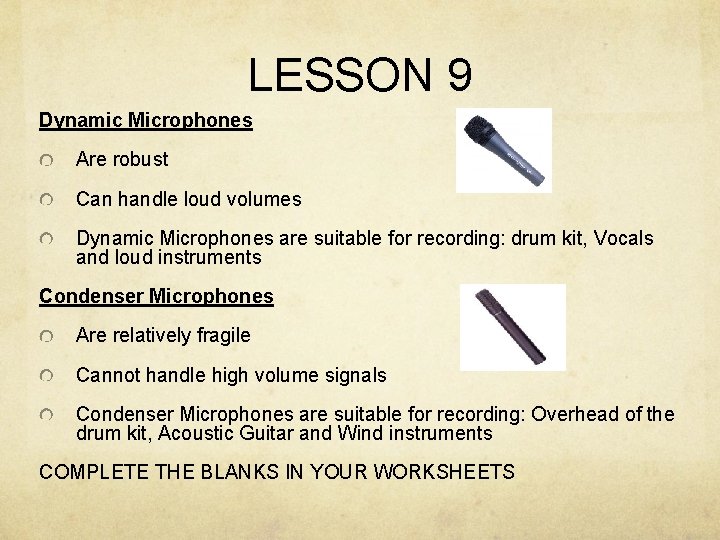 LESSON 9

Dynamic Microphones

Are robust

Can handle loud volumes

Dynamic Microphones are suitable for recording: drum kit, Vocals and loud instruments

Condenser Microphones

Are relatively fragile

Cannot handle high volume signals

Condenser Microphones are suitable for recording: Overhead of the drum kit, Acoustic Guitar and Wind instruments

COMPLETE THE BLANKS IN YOUR WORKSHEETS